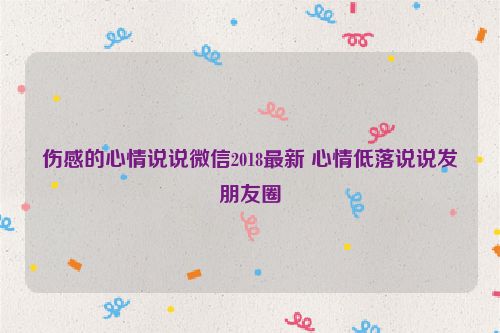 伤感的心情说说微信2018最新 心情低落说说发朋友圈